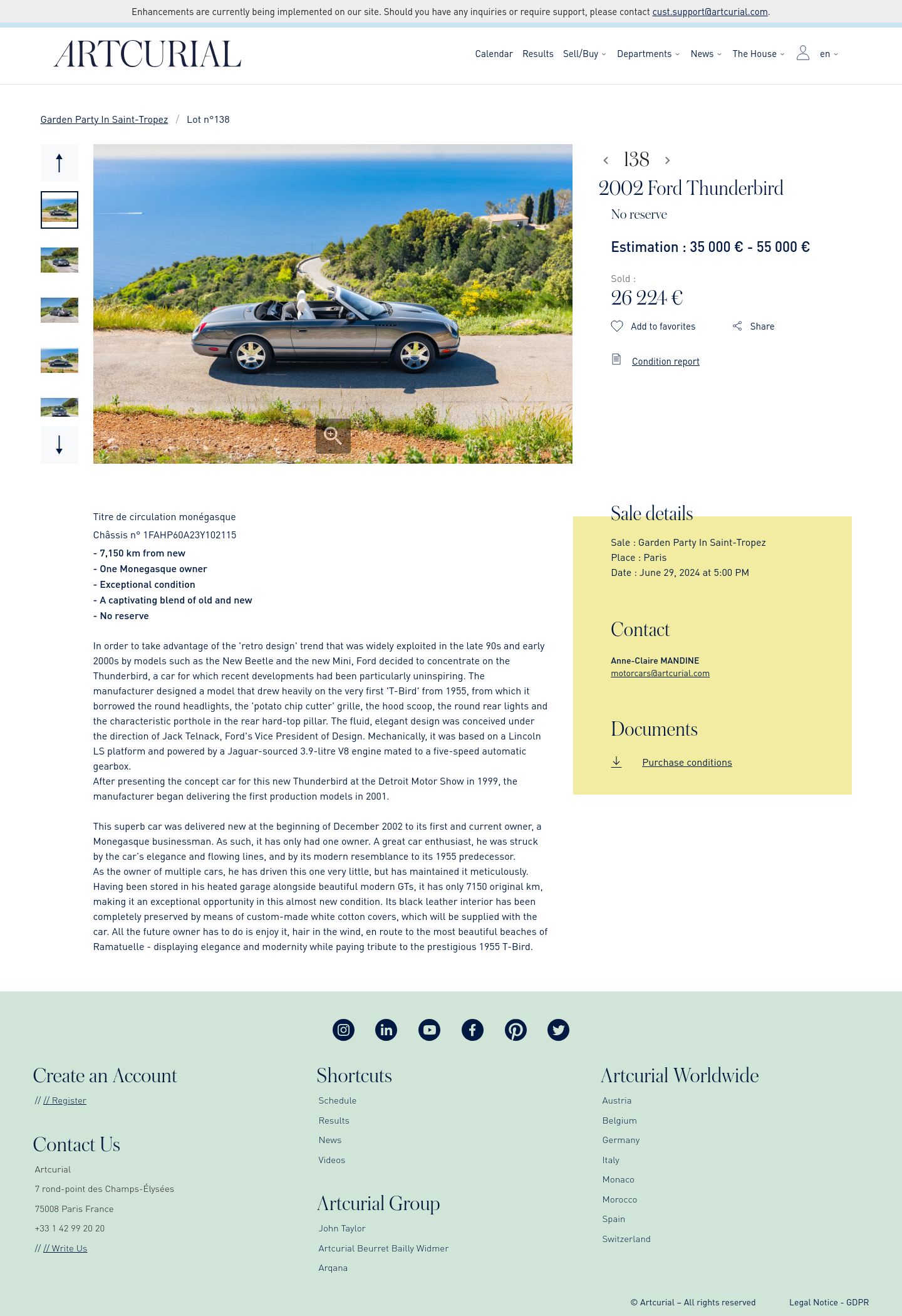 Enhancements are currently being implemented on our site. Should you have any inquiries or require support, please contact cust.support@artcurial.com.

ARTCURIAL

Calendar Results Sell/Buy Departments News The House en

Garden Party In Saint-Tropez / Lot n°138

138

2002 Ford Thunderbird

No reserve

Estimation : 35 000 € - 55 000 €

Sold :
26 224 €

Add to favorites Share

Condition report

Titre de circulation monégasque
Châssis n° 1FAHP60A23Y102115
- 7,150 km from new
- One Monegasque owner
- Exceptional condition
- A captivating blend of old and new
- No reserve

In order to take advantage of the 'retro design' trend that was widely exploited in the late 90s and early 2000s by models such as the New Beetle and the new Mini, Ford decided to concentrate on the Thunderbird, a car for which recent developments had been particularly uninspiring. The manufacturer designed a model that drew heavily on the very first 'T-Bird' from 1955, from which it borrowed the round headlights, the 'potato chip cutter' grille, the hood scoop, the round rear lights and the characteristic porthole in the rear hard-top pillar. The fluid, elegant design was conceived under the direction of Jack Telnack, Ford's Vice President of Design. Mechanically, it was based on a Lincoln LS platform and powered by a Jaguar-sourced 3.9-litre V8 engine mated to a five-speed automatic gearbox.
After presenting the concept car for this new Thunderbird at the Detroit Motor Show in 1999, the manufacturer began delivering the first production models in 2001.

This superb car was delivered new at the beginning of December 2002 to its first and current owner, a Monegasque businessman. As such, it has only had one owner. A great car enthusiast, he was struck by the car's elegance and flowing lines, and by its modern resemblance to its 1955 predecessor.
As the owner of multiple cars, he has driven this one very little, but has maintained it meticulously. Having been stored in his heated garage alongside beautiful modern GTs, it has only 7150 original km, making it an exceptional opportunity in this almost new condition. Its black leather interior has been completely preserved by means of custom-made white cotton covers, which will be supplied with the car. All the future owner has to do is enjoy it, hair in the wind, en route to the most beautiful beaches of Ramatuelle - displaying elegance and modernity while paying tribute to the prestigious 1955 T-Bird.

Sale details
Sale : Garden Party In Saint-Tropez
Place : Paris
Date : June 29, 2024 at 5:00 PM

Contact
Anne-Claire MANDINE
motorcars@artcurial.com

Documents
Purchase conditions

Create an Account
// // Register

Contact Us
Artcurial
7 rond-point des Champs-Élysées
75008 Paris France
+33 1 42 99 20 20
// // Write Us

Shortcuts
Schedule
Results
News
Videos

Artcurial Group
John Taylor
Artcurial Beurret Bailly Widmer
Arqana

Artcurial Worldwide
Austria
Belgium
Germany
Italy
Monaco
Morocco
Spain
Switzerland

© Artcurial – All rights reserved Legal Notice - GDPR